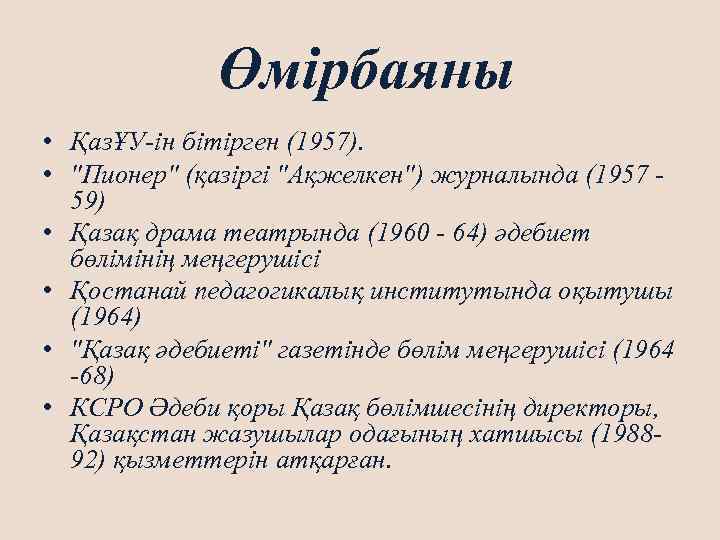 Өмірбаяны

• ҚазҰУ-ін бітірген (1957).
• "Пионер" (қазіргі "Ақжелкен") журналында (1957 - 59)
• Қазақ драма театрында (1960 - 64) әдебиет бөлімінің меңгерушісі
• Қостанай педагогикалық институтында оқытушы (1964)
• "Қазақ әдебиеті" газетінде бөлім меңгерушісі (1964 -68)
• КСРО Әдеби қоры Қазақ бөлімшесінің директоры, Қазақстан жазушылар одағының хатшысы (1988-92) қызметтерін атқарған.